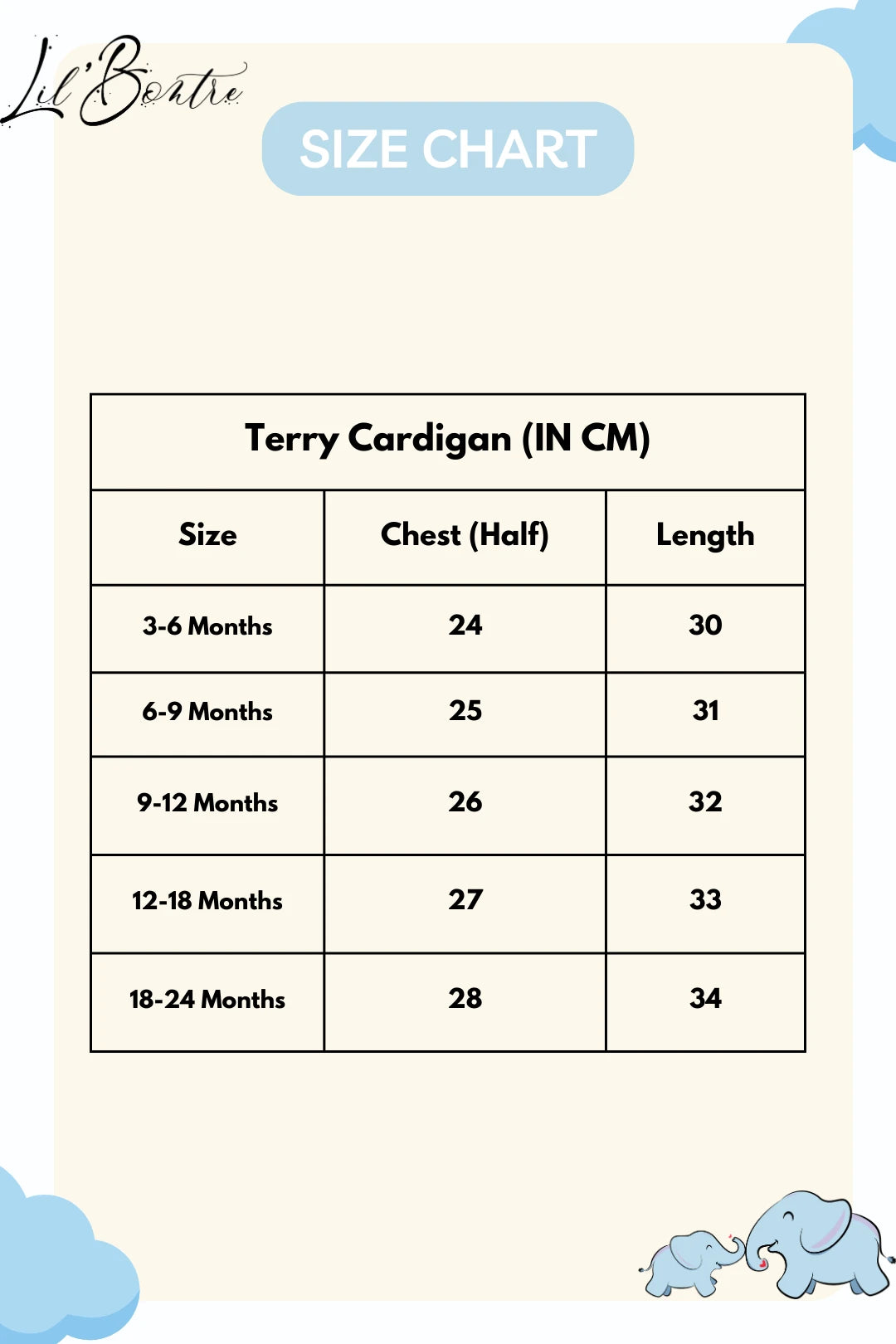 Lil'Bontre

SIZE CHART

Terry Cardigan (IN CM)

| Size | Chest (Half) | Length |
|---|---|---|
| 3-6 Months | 24 | 30 |
| 6-9 Months | 25 | 31 |
| 9-12 Months | 26 | 32 |
| 12-18 Months | 27 | 33 |
| 18-24 Months | 28 | 34 |